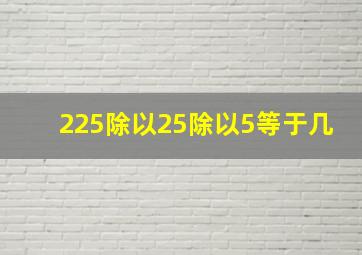 225除以25除以5等于几